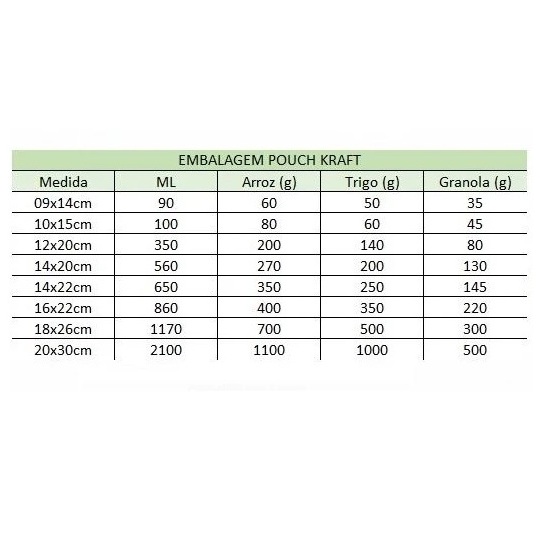 EMBALAGEM POUCH KRAFT

| Medida | ML | Arroz (g) | Trigo (g) | Granola (g) |
|---|---|---|---|---|
| 09x14cm | 90 | 60 | 50 | 35 |
| 10x15cm | 100 | 80 | 60 | 45 |
| 12x20cm | 350 | 200 | 140 | 80 |
| 14x20cm | 560 | 270 | 200 | 130 |
| 14x22cm | 650 | 350 | 250 | 145 |
| 16x22cm | 860 | 400 | 350 | 220 |
| 18x26cm | 1170 | 700 | 500 | 300 |
| 20x30cm | 2100 | 1100 | 1000 | 500 |